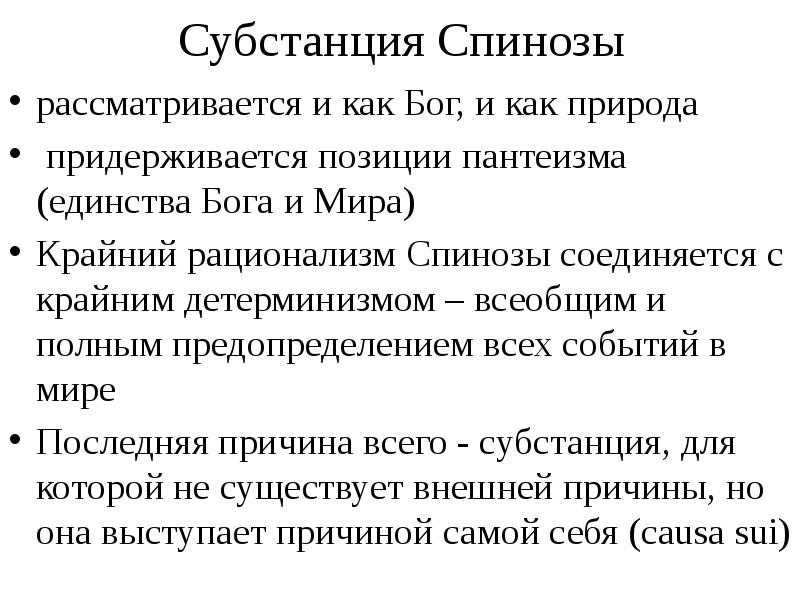 Субстанция Спинозы

• рассматривается и как Бог, и как природа

• придерживается позиции пантеизма (единства Бога и Мира)

• Крайний рационализм Спинозы соединяется с крайним детерминизмом – всеобщим и полным предопределением всех событий в мире

• Последняя причина всего - субстанция, для которой не существует внешней причины, но она выступает причиной самой себя (causa sui)